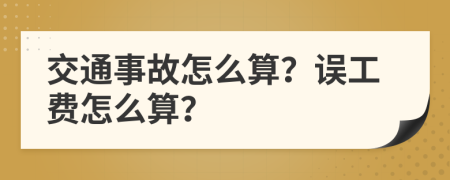 交通事故怎么算？误工费怎么算？